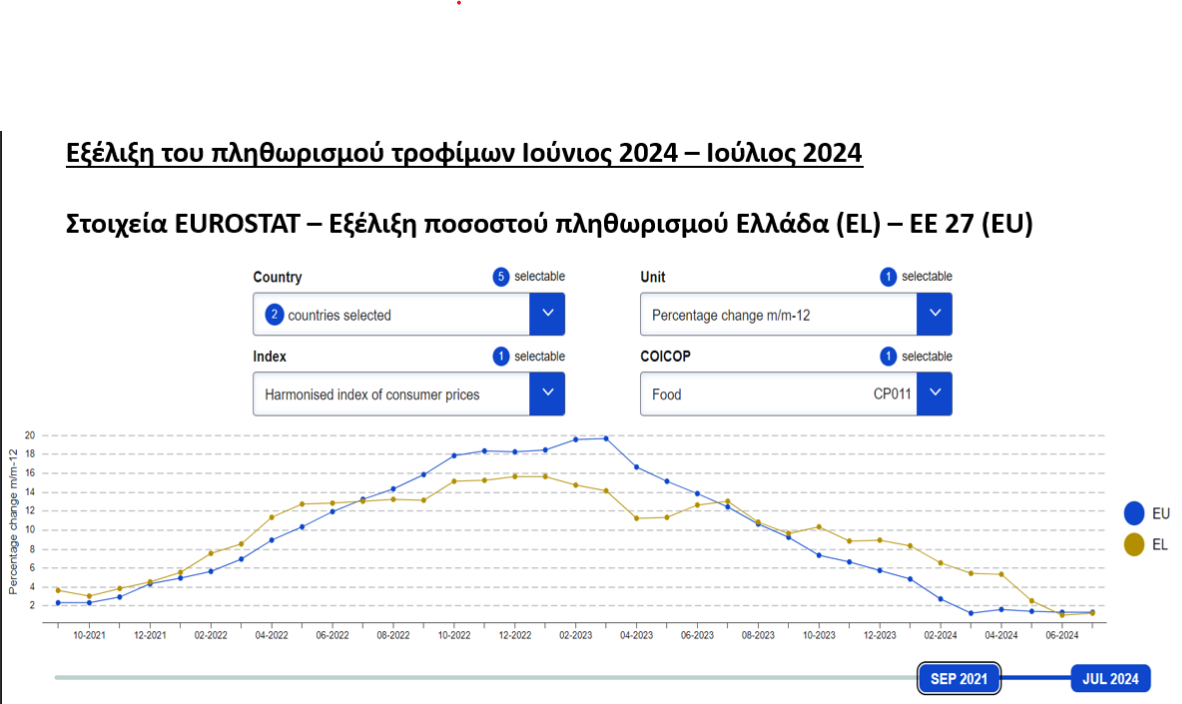 Εξέλιξη του πληθωρισμού τροφίμων Ιούνιος 2024 – Ιούλιος 2024

Στοιχεία EUROSTAT – Εξέλιξη ποσοστού πληθωρισμού Ελλάδα (EL) – ΕΕ 27 (EU)

Country 5 selectable
2 countries selected

Unit 1 selectable
Percentage change m/m-12

Index 1 selectable
Harmonised index of consumer prices

COICOP 1 selectable
Food CP011

Percentage change m/m-12
20
18
16
14
12
10
8
6
4
2

10-2021 12-2021 02-2022 04-2022 06-2022 08-2022 10-2022 12-2022 02-2023 04-2023 06-2023 08-2023 10-2023 12-2023 02-2024 04-2024 06-2024

EU
EL

SEP 2021
JUL 2024